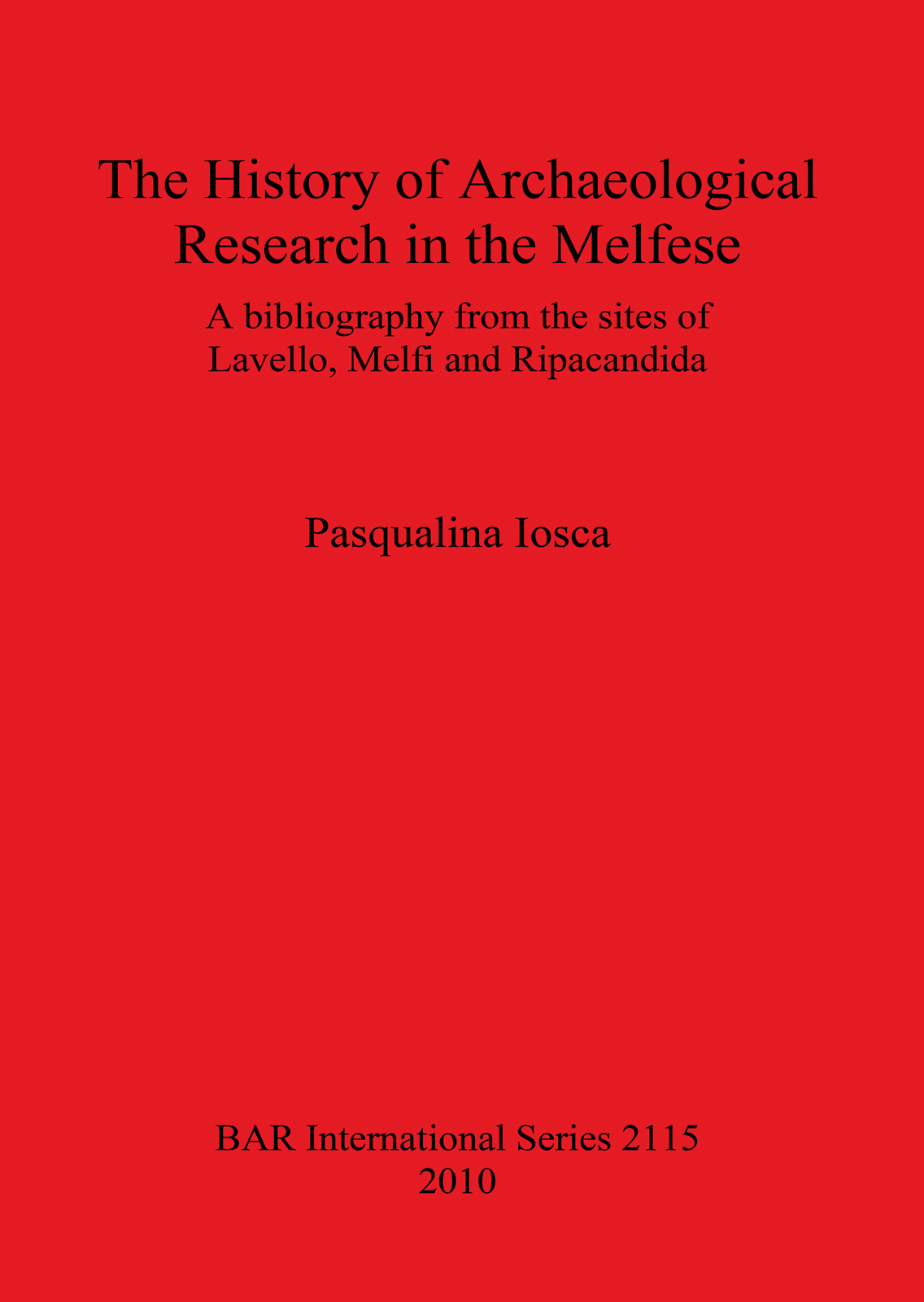 The History of Archaeological Research in the Melfese

A bibliography from the sites of Lavello, Melfi and Ripacandida

Pasqualina Iosca

BAR International Series 2115
2010